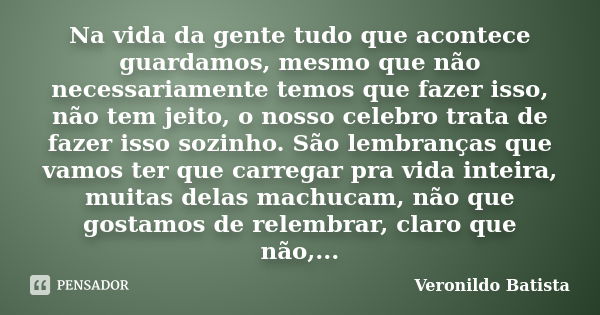 Na vida da gente tudo que acontece guardamos, mesmo que não necessariamente temos que fazer isso, não tem jeito, o nosso celebro trata de fazer isso sozinho. São lembranças que vamos ter que carregar pra vida inteira, muitas delas machucam, não que gostamos de relembrar, claro que não,...

PENSADOR

Veronildo Batista